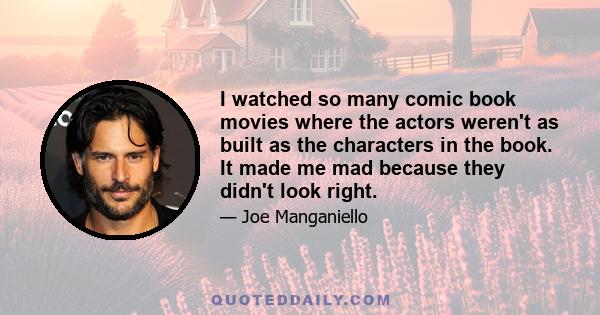 I watched so many comic book movies where the actors weren't as built as the characters in the book. It made me mad because they didn't look right.

— Joe Manganiello

QUOTEDDAILY.COM